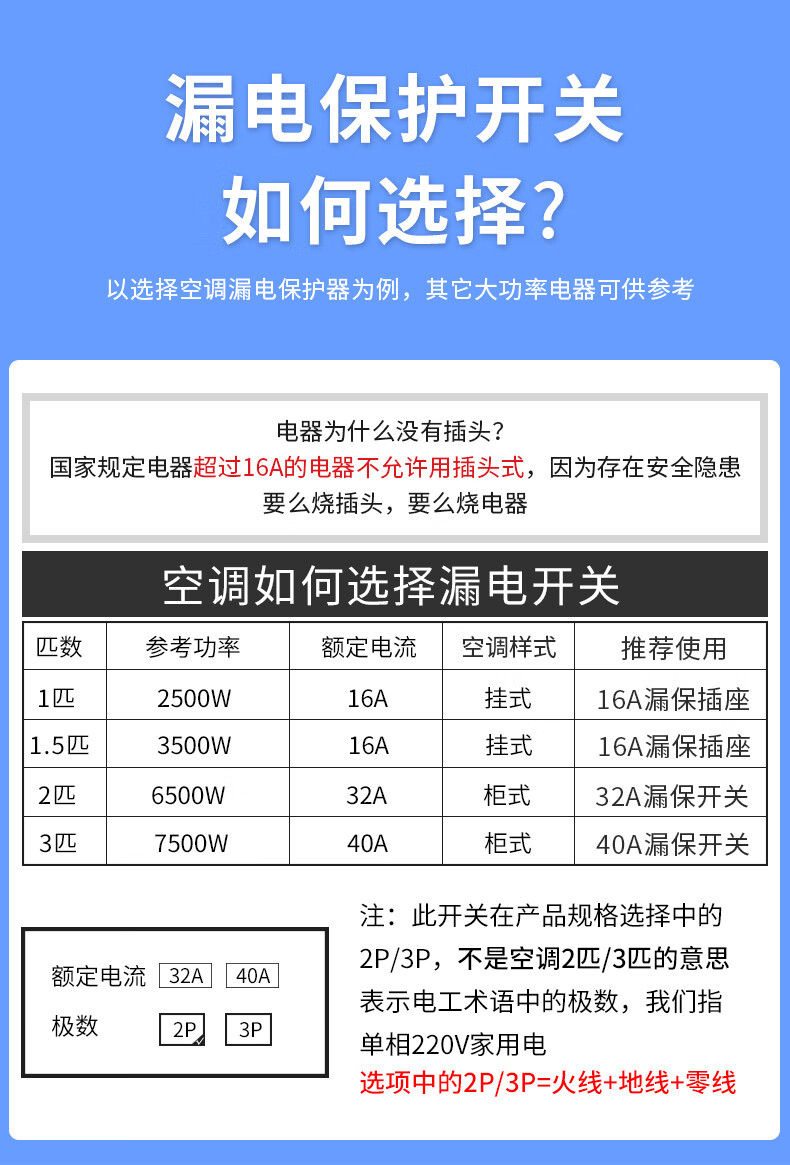 漏电保护开关
如何选择？

以选择空调漏电保护器为例，其它大功率电器可供参考

电器为什么没有插头？
国家规定电器超过16A的电器不允许用插头式，因为存在安全隐患
要么烧插头，要么烧电器

空调如何选择漏电开关

| 匹数 | 参考功率 | 额定电流 | 空调样式 | 推荐使用 |
|---|---|---|---|---|
| 1匹 | 2500W | 16A | 挂式 | 16A漏保插座 |
| 1.5匹 | 3500W | 16A | 挂式 | 16A漏保插座 |
| 2匹 | 6500W | 32A | 柜式 | 32A漏保开关 |
| 3匹 | 7500W | 40A | 柜式 | 40A漏保开关 |

额定电流 32A 40A
极数 2P 3P

注：此开关在产品规格选择中的2P/3P，不是空调2匹/3匹的意思
表示电工术语中的极数，我们指单相220V家用电
选项中的2P/3P=火线+地线+零线